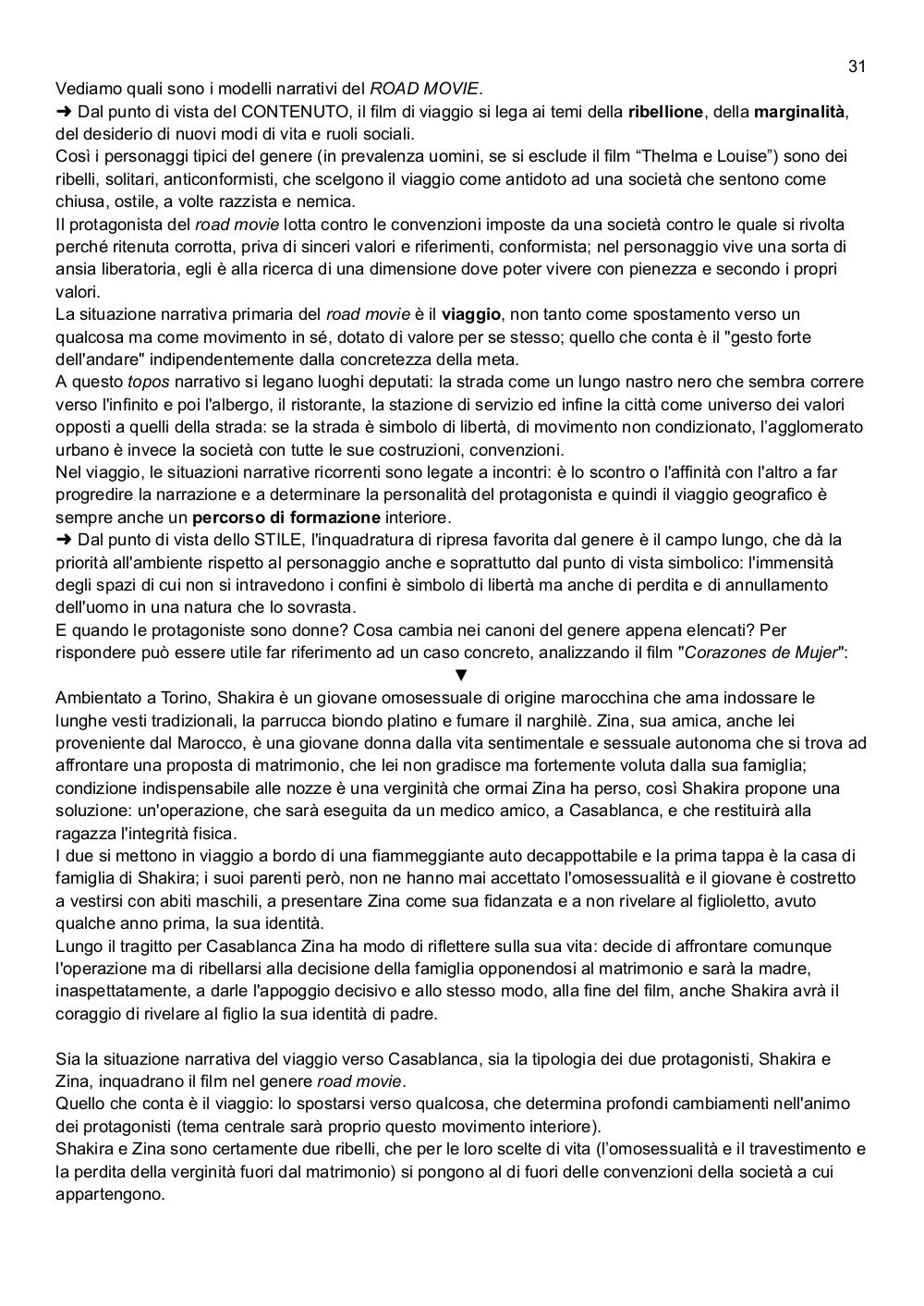 31

Vediamo quali sono i modelli narrativi del ROAD MOVIE.
➜ Dal punto di vista del CONTENUTO, il film di viaggio si lega ai temi della ribellione, della marginalità, del desiderio di nuovi modi di vita e ruoli sociali.
Così i personaggi tipici del genere (in prevalenza uomini, se si esclude il film “Thelma e Louise”) sono dei ribelli, solitari, anticonformisti, che scelgono il viaggio come antidoto ad una società che sentono come chiusa, ostile, a volte razzista e nemica.
Il protagonista del road movie lotta contro le convenzioni imposte da una società contro le quale si rivolta perché ritenuta corrotta, priva di sinceri valori e riferimenti, conformista; nel personaggio vive una sorta di ansia liberatoria, egli è alla ricerca di una dimensione dove poter vivere con pienezza e secondo i propri valori.
La situazione narrativa primaria del road movie è il viaggio, non tanto come spostamento verso un qualcosa ma come movimento in sé, dotato di valore per se stesso; quello che conta è il "gesto forte dell'andare" indipendentemente dalla concretezza della meta.
A questo topos narrativo si legano luoghi deputati: la strada come un lungo nastro nero che sembra correre verso l'infinito e poi l'albergo, il ristorante, la stazione di servizio ed infine la città come universo dei valori opposti a quelli della strada: se la strada è simbolo di libertà, di movimento non condizionato, l’agglomerato urbano è invece la società con tutte le sue costruzioni, convenzioni.
Nel viaggio, le situazioni narrative ricorrenti sono legate a incontri: è lo scontro o l'affinità con l'altro a far progredire la narrazione e a determinare la personalità del protagonista e quindi il viaggio geografico è sempre anche un percorso di formazione interiore.
➜ Dal punto di vista dello STILE, l'inquadratura di ripresa favorita dal genere è il campo lungo, che dà la priorità all'ambiente rispetto al personaggio anche e soprattutto dal punto di vista simbolico: l'immensità degli spazi di cui non si intravedono i confini è simbolo di libertà ma anche di perdita e di annullamento dell'uomo in una natura che lo sovrasta.
E quando le protagoniste sono donne? Cosa cambia nei canoni del genere appena elencati? Per rispondere può essere utile far riferimento ad un caso concreto, analizzando il film "Corazones de Mujer":
▼
Ambientato a Torino, Shakira è un giovane omosessuale di origine marocchina che ama indossare le lunghe vesti tradizionali, la parrucca biondo platino e fumare il narghilè. Zina, sua amica, anche lei proveniente dal Marocco, è una giovane donna dalla vita sentimentale e sessuale autonoma che si trova ad affrontare una proposta di matrimonio, che lei non gradisce ma fortemente voluta dalla sua famiglia; condizione indispensabile alle nozze è una verginità che ormai Zina ha perso, così Shakira propone una soluzione: un'operazione, che sarà eseguita da un medico amico, a Casablanca, e che restituirà alla ragazza l'integrità fisica.
I due si mettono in viaggio a bordo di una fiammeggiante auto decappottabile e la prima tappa è la casa di famiglia di Shakira; i suoi parenti però, non ne hanno mai accettato l'omosessualità e il giovane è costretto a vestirsi con abiti maschili, a presentare Zina come sua fidanzata e a non rivelare al figlioletto, avuto qualche anno prima, la sua identità.
Lungo il tragitto per Casablanca Zina ha modo di riflettere sulla sua vita: decide di affrontare comunque l'operazione ma di ribellarsi alla decisione della famiglia opponendosi al matrimonio e sarà la madre, inaspettatamente, a darle l'appoggio decisivo e allo stesso modo, alla fine del film, anche Shakira avrà il coraggio di rivelare al figlio la sua identità di padre.

Sia la situazione narrativa del viaggio verso Casablanca, sia la tipologia dei due protagonisti, Shakira e Zina, inquadrano il film nel genere road movie.
Quello che conta è il viaggio: lo spostarsi verso qualcosa, che determina profondi cambiamenti nell'animo dei protagonisti (tema centrale sarà proprio questo movimento interiore).
Shakira e Zina sono certamente due ribelli, che per le loro scelte di vita (l’omosessualità e il travestimento e la perdita della verginità fuori dal matrimonio) si pongono al di fuori delle convenzioni della società a cui appartengono.